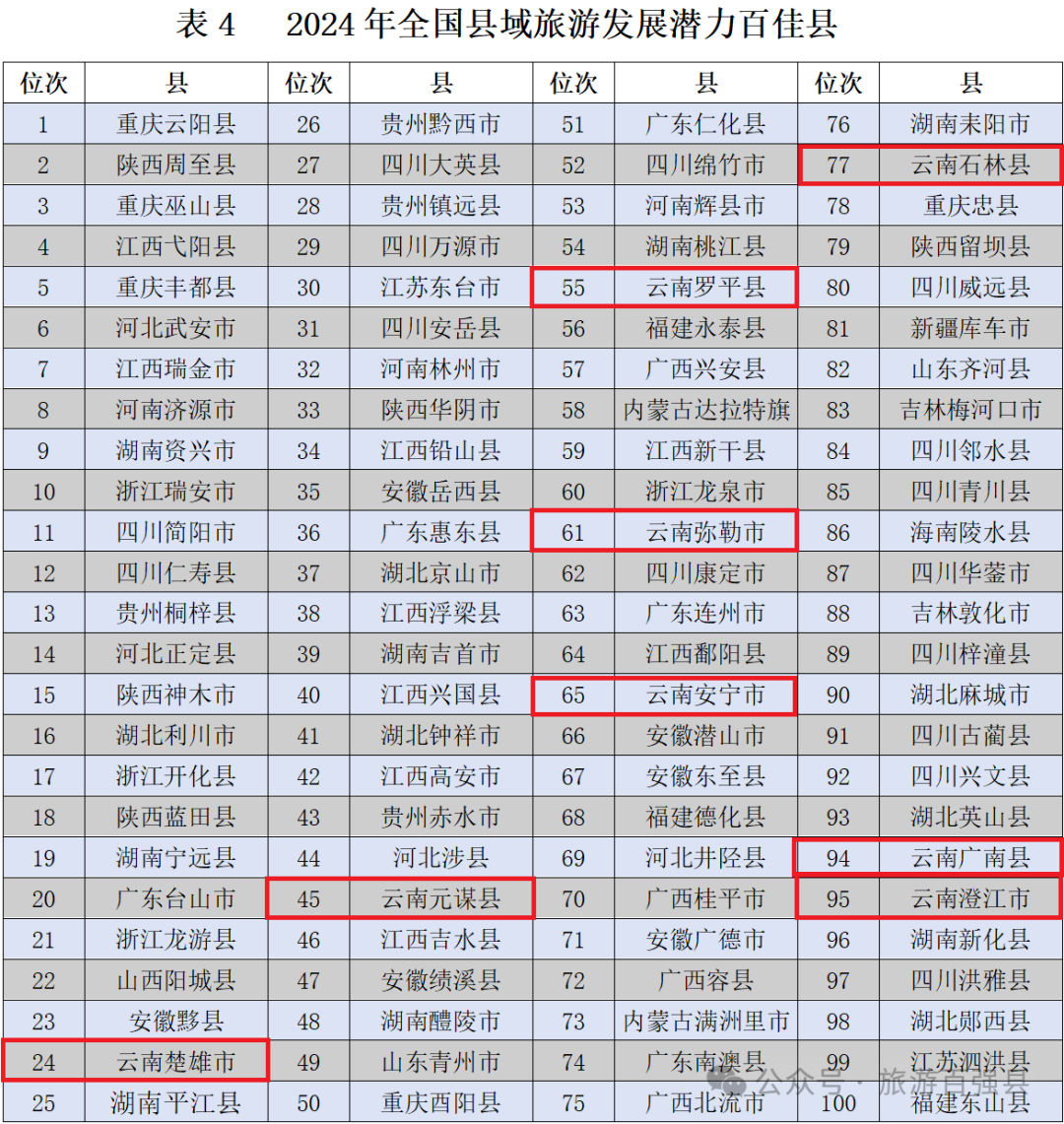 表 4　2024 年全国县域旅游发展潜力百佳县

| 位次 | 县 | 位次 | 县 | 位次 | 县 | 位次 | 县 |
|---|---|---|---|---|---|---|---|
| 1 | 重庆云阳县 | 26 | 贵州黔西市 | 51 | 广东仁化县 | 76 | 湖南耒阳市 |
| 2 | 陕西周至县 | 27 | 四川大英县 | 52 | 四川绵竹市 | 77 | 云南石林县 |
| 3 | 重庆巫山县 | 28 | 贵州镇远县 | 53 | 河南辉县市 | 78 | 重庆忠县 |
| 4 | 江西弋阳县 | 29 | 四川万源市 | 54 | 湖南桃江县 | 79 | 陕西留坝县 |
| 5 | 重庆丰都县 | 30 | 江苏东台市 | 55 | 云南罗平县 | 80 | 四川威远县 |
| 6 | 河北武安市 | 31 | 四川安岳县 | 56 | 福建永泰县 | 81 | 新疆库车市 |
| 7 | 江西瑞金市 | 32 | 河南林州市 | 57 | 广西兴安县 | 82 | 山东齐河县 |
| 8 | 河南济源市 | 33 | 陕西华阴市 | 58 | 内蒙古达拉特旗 | 83 | 吉林梅河口市 |
| 9 | 湖南资兴市 | 34 | 江西铅山县 | 59 | 江西新干县 | 84 | 四川邻水县 |
| 10 | 浙江瑞安市 | 35 | 安徽岳西县 | 60 | 浙江龙泉市 | 85 | 四川青川县 |
| 11 | 四川简阳市 | 36 | 广东惠东县 | 61 | 云南弥勒市 | 86 | 海南陵水县 |
| 12 | 四川仁寿县 | 37 | 湖北京山市 | 62 | 四川康定市 | 87 | 四川华蓥市 |
| 13 | 贵州桐梓县 | 38 | 江西浮梁县 | 63 | 广东连州市 | 88 | 吉林敦化市 |
| 14 | 河北正定县 | 39 | 湖南吉首市 | 64 | 江西鄱阳县 | 89 | 四川梓潼县 |
| 15 | 陕西神木市 | 40 | 江西兴国县 | 65 | 云南安宁市 | 90 | 湖北麻城市 |
| 16 | 湖北利川市 | 41 | 湖北钟祥市 | 66 | 安徽潜山市 | 91 | 四川古蔺县 |
| 17 | 浙江开化县 | 42 | 江西高安市 | 67 | 安徽东至县 | 92 | 四川兴文县 |
| 18 | 陕西蓝田县 | 43 | 贵州赤水市 | 68 | 福建德化县 | 93 | 湖北英山县 |
| 19 | 湖南宁远县 | 44 | 河北涉县 | 69 | 河北井陉县 | 94 | 云南广南县 |
| 20 | 广东台山市 | 45 | 云南元谋县 | 70 | 广西桂平市 | 95 | 云南澄江市 |
| 21 | 浙江龙游县 | 46 | 江西吉水县 | 71 | 安徽广德市 | 96 | 湖南新化县 |
| 22 | 山西阳城县 | 47 | 安徽绩溪县 | 72 | 广西容县 | 97 | 四川洪雅县 |
| 23 | 安徽黟县 | 48 | 湖南醴陵市 | 73 | 内蒙古满洲里市 | 98 | 湖北郧西县 |
| 24 | 云南楚雄市 | 49 | 山东青州市 | 74 | 广东南澳县 | 99 | 江苏泗洪县 |
| 25 | 湖南平江县 | 50 | 重庆酉阳县 | 75 | 广西北流市 | 100 | 福建东山县 |

公众号 · 旅游百强县